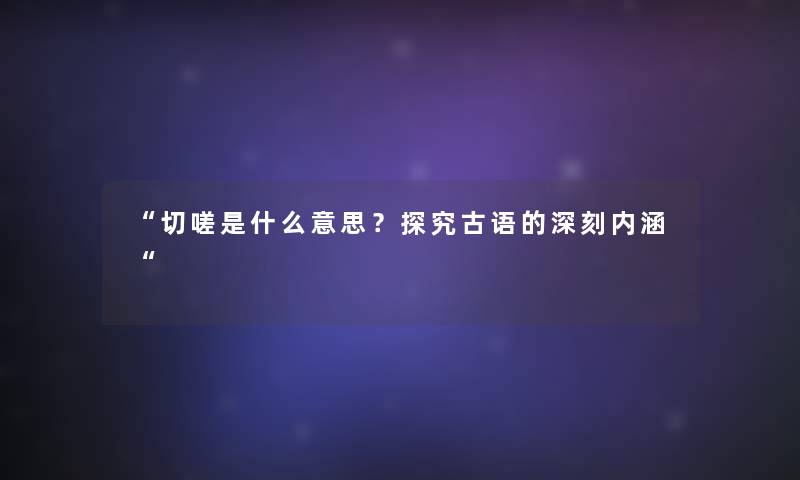 “切嗟是什么意思？探究古语的深刻内涵“